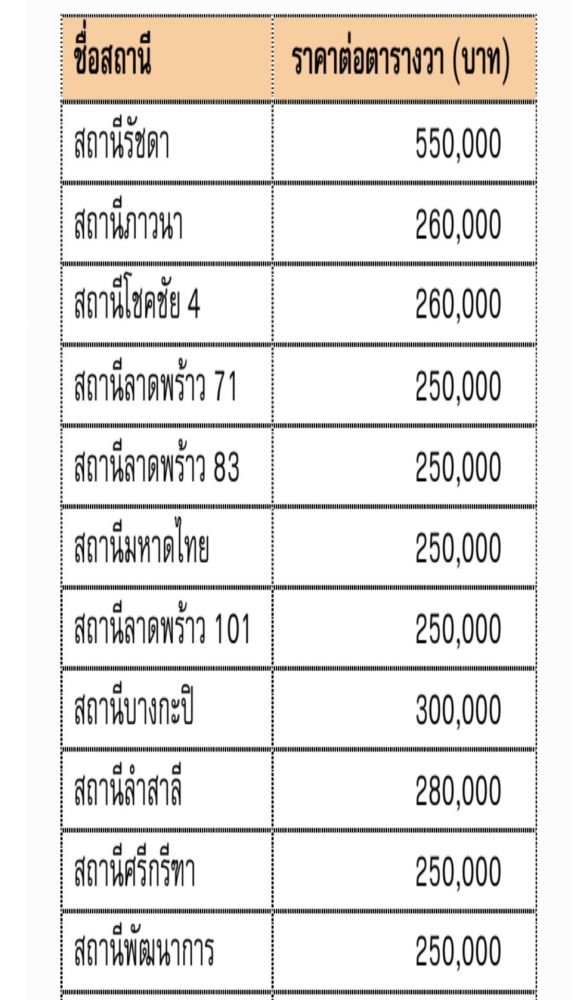 | ชื่อสถานี | ราคาต่อตารางวา (บาท) |
|---|---|
| สถานีรัชดา | 550,000 |
| สถานีภาวนา | 260,000 |
| สถานีโชคชัย 4 | 260,000 |
| สถานีลาดพร้าว 71 | 250,000 |
| สถานีลาดพร้าว 83 | 250,000 |
| สถานีมหาดไทย | 250,000 |
| สถานีลาดพร้าว 101 | 250,000 |
| สถานีบางกะปิ | 300,000 |
| สถานีลำสาลี | 280,000 |
| สถานีศรีกรีฑา | 250,000 |
| สถานีพัฒนาการ | 250,000 |